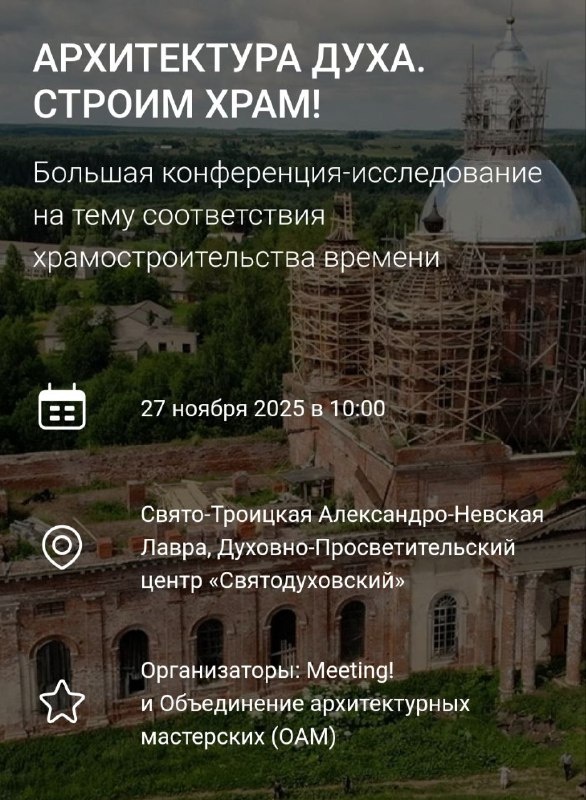 АРХИТЕКТУРА ДУХА. СТРОИМ ХРАМ!

Большая конференция-исследование на тему соответствия храмостроительства времени

27 ноября 2025 в 10:00

Свято-Троицкая Александро-Невская Лавра, Духовно-Просветительский центр «Святодуховский»

Организаторы: Meeting! и Объединение архитектурных мастерских (ОАМ)